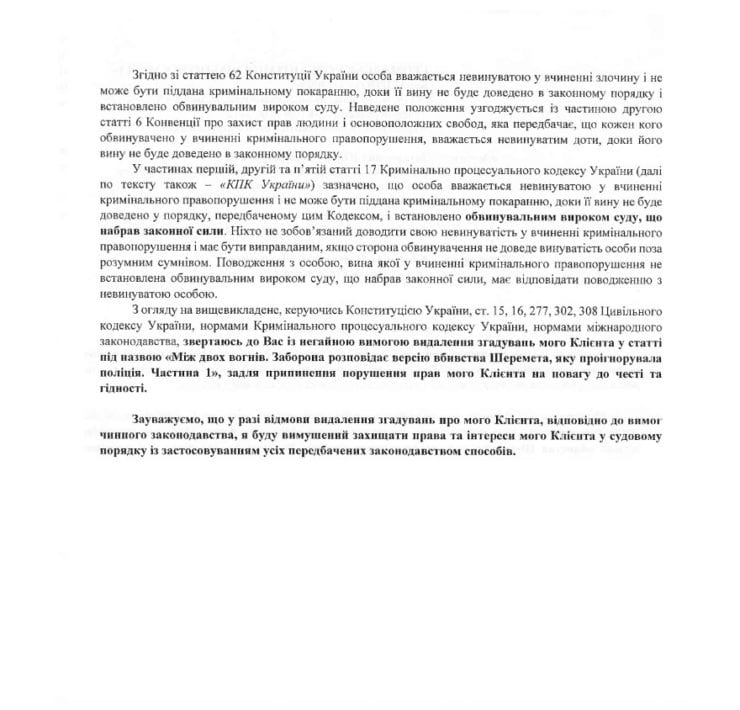 Згідно зі статтею 62 Конституції України особа вважається невинуватою у вчиненні злочину і не може бути піддана кримінальному покаранню, доки її вину не буде доведено в законному порядку і встановлено обвинувальним вироком суду. Наведене положення узгоджується із частиною другою статті 6 Конвенції про захист прав людини і основоположних свобод, яка передбачає, що кожен кого обвинувачено у вчиненні кримінального правопорушення, вважається невинуватим доти, доки його вину не буде доведено в законному порядку.

У частинах першій, другій та п'ятій статті 17 Кримінально процесуального кодексу України (далі по тексту також – «КПК України») зазначено, що особа вважається невинуватою у вчиненні кримінального правопорушення і не може бути піддана кримінальному покаранню, доки її вину не буде доведено у порядку, передбаченому цим Кодексом, і встановлено обвинувальним вироком суду, що набрав законної сили. Ніхто не зобов'язаний доводити свою невинуватість у вчиненні кримінального правопорушення і має бути виправданим, якщо сторона обвинувачення не доведе винуватість особи поза розумним сумнівом. Поводження з особою, вина якої у вчиненні кримінального правопорушення не встановлена обвинувальним вироком суду, що набрав законної сили, має відповідати поводженню з невинуватою особою.

З огляду на вищевикладене, керуючись Конституцією України, ст. 15, 16, 277, 302, 308 Цивільного кодексу України, нормами Кримінального процесуального кодексу України, нормами міжнародного законодавства, звертаюсь до Вас із негайною вимогою видалення згадувань мого Клієнта у статті під назвою «Між двох вогнів. Заборона розповідає версію вбивства Шеремета, яку проігнорувала поліція. Частина 1», задля припинення порушення прав мого Клієнта на повагу до честі та гідності.

Зауважуємо, що у разі відмови видалення згадувань про мого Клієнта, відповідно до вимог чинного законодавства, я буду вимушений захищати права та інтереси мого Клієнта у судовому порядку із застосовуванням усіх передбачених законодавством способів.